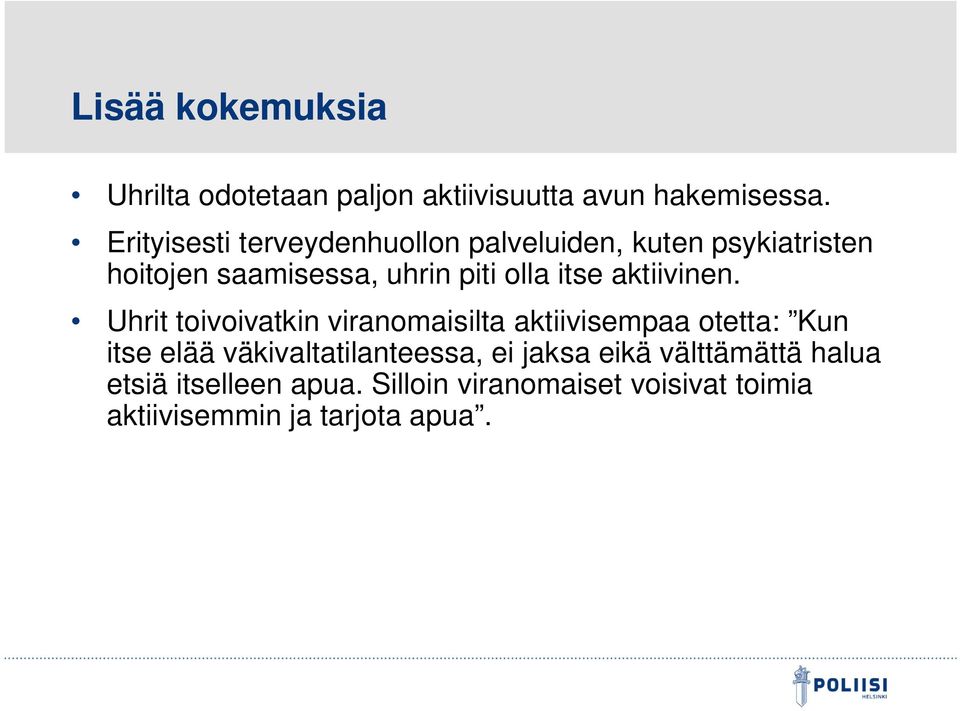 Lisää kokemuksia

• Uhrilta odotetaan paljon aktiivisuutta avun hakemisessa.

• Erityisesti terveydenhuollon palveluiden, kuten psykiatristen hoitojen saamisessa, uhrin piti olla itse aktiivinen.

• Uhrit toivoivatkin viranomaisilta aktiivisempaa otetta: ”Kun itse elää väkivaltatilanteessa, ei jaksa eikä välttämättä halua etsiä itselleen apua. Silloin viranomaiset voisivat toimia aktiivisemmin ja tarjota apua”.

POLIISI
HELSINKI